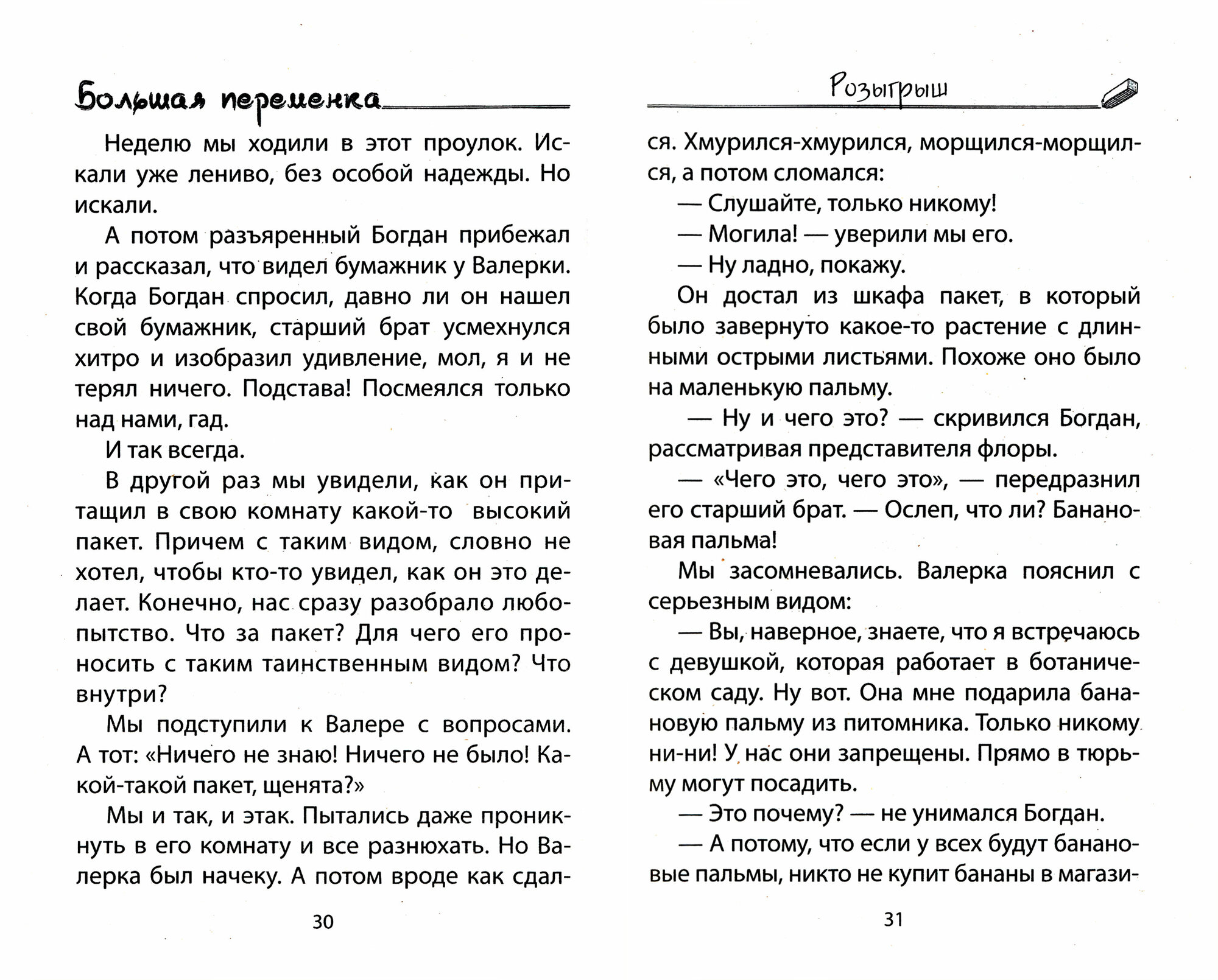 Большая переменка

Неделю мы ходили в этот проулок. Искали уже лениво, без особой надежды. Но искали.

А потом разъяренный Богдан прибежал и рассказал, что видел бумажник у Валерки. Когда Богдан спросил, давно ли он нашел свой бумажник, старший брат усмехнулся хитро и изобразил удивление, мол, я и не терял ничего. Подстава! Посмеялся только над нами, гад.

И так всегда.

В другой раз мы увидели, как он притащил в свою комнату какой-то высокий пакет. Причем с таким видом, словно не хотел, чтобы кто-то увидел, как он это делает. Конечно, нас сразу разобрало любопытство. Что за пакет? Для чего его проносить с таким таинственным видом? Что внутри?

Мы подступили к Валере с вопросами. А тот: «Ничего не знаю! Ничего не было! Какой-такой пакет, щенята?»

Мы и так, и этак. Пытались даже проникнуть в его комнату и все разнюхать. Но Валерка был начеку. А потом вроде как сдал-

30

Розыгрыш

ся. Хмурился-хмурился, морщился-морщился, а потом сломался:

— Слушайте, только никому!

— Могила! — уверили мы его.

— Ну ладно, покажу.

Он достал из шкафа пакет, в который было завернуто какое-то растение с длинными острыми листьями. Похоже оно было на маленькую пальму.

— Ну и чего это? — скривился Богдан, рассматривая представителя флоры.

— «Чего это, чего это», — передразнил его старший брат. — Ослеп, что ли? Банановая пальма!

Мы засомневались. Валерка пояснил с серьезным видом:

— Вы, наверное, знаете, что я встречаюсь с девушкой, которая работает в ботаническом саду. Ну вот. Она мне подарила банановую пальму из питомника. Только никому ни-ни! У нас они запрещены. Прямо в тюрьму могут посадить.

— Это почему? — не унимался Богдан.

— А потому, что если у всех будут банановые пальмы, никто не купит бананы в магази-

31